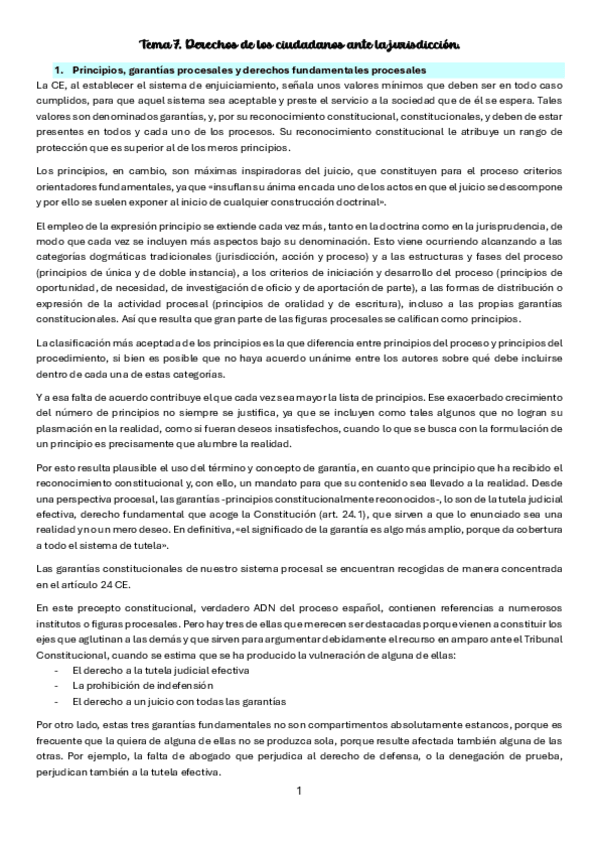 Tema 7. Derechos de los ciudadanos ante la jurisdicción.

1. Principios, garantías procesales y derechos fundamentales procesales

La CE, al establecer el sistema de enjuiciamiento, señala unos valores mínimos que deben ser en todo caso cumplidos, para que aquel sistema sea aceptable y preste el servicio a la sociedad que de él se espera. Tales valores son denominados garantías, y, por su reconocimiento constitucional, constitucionales, y deben de estar presentes en todos y cada uno de los procesos. Su reconocimiento constitucional le atribuye un rango de protección que es superior al de los meros principios.

Los principios, en cambio, son máximas inspiradoras del juicio, que constituyen para el proceso criterios orientadores fundamentales, ya que «insuflan su ánima en cada uno de los actos en que el juicio se descompone y por ello se suelen exponer al inicio de cualquier construcción doctrinal».

El empleo de la expresión principio se extiende cada vez más, tanto en la doctrina como en la jurisprudencia, de modo que cada vez se incluyen más aspectos bajo su denominación. Esto viene ocurriendo alcanzando a las categorías dogmáticas tradicionales (jurisdicción, acción y proceso) y a las estructuras y fases del proceso (principios de única y de doble instancia), a los criterios de iniciación y desarrollo del proceso (principios de oportunidad, de necesidad, de investigación de oficio y de aportación de parte), a las formas de distribución o expresión de la actividad procesal (principios de oralidad y de escritura), incluso a las propias garantías constitucionales. Así que resulta que gran parte de las figuras procesales se califican como principios.

La clasificación más aceptada de los principios es la que diferencia entre principios del proceso y principios del procedimiento, si bien es posible que no haya acuerdo unánime entre los autores sobre qué debe incluirse dentro de cada una de estas categorías.

Y a esa falta de acuerdo contribuye el que cada vez sea mayor la lista de principios. Ese exacerbado crecimiento del número de principios no siempre se justifica, ya que se incluyen como tales algunos que no logran su plasmación en la realidad, como si fueran deseos insatisfechos, cuando lo que se busca con la formulación de un principio es precisamente que alumbre la realidad.

Por esto resulta plausible el uso del término y concepto de garantía, en cuanto que principio que ha recibido el reconocimiento constitucional y, con ello, un mandato para que su contenido sea llevado a la realidad. Desde una perspectiva procesal, las garantías -principios constitucionalmente reconocidos-, lo son de la tutela judicial efectiva, derecho fundamental que acoge la Constitución (art. 24.1), que sirven a que lo enunciado sea una realidad y no un mero deseo. En definitiva, «el significado de la garantía es algo más amplio, porque da cobertura a todo el sistema de tutela».

Las garantías constitucionales de nuestro sistema procesal se encuentran recogidas de manera concentrada en el artículo 24 CE.

En este precepto constitucional, verdadero ADN del proceso español, contienen referencias a numerosos institutos o figuras procesales. Pero hay tres de ellas que merecen ser destacadas porque vienen a constituir los ejes que aglutinan a las demás y que sirven para argumentar debidamente el recurso en amparo ante el Tribunal Constitucional, cuando se estima que se ha producido la vulneración de alguna de ellas:
- El derecho a la tutela judicial efectiva
- La prohibición de indefensión
- El derecho a un juicio con todas las garantías

Por otro lado, estas tres garantías fundamentales no son compartimentos absolutamente estancos, porque es frecuente que la quiera de alguna de ellas no se produzca sola, porque resulte afectada también alguna de las otras. Por ejemplo, la falta de abogado que perjudica al derecho de defensa, o la denegación de prueba, perjudican también a la tutela efectiva.

1